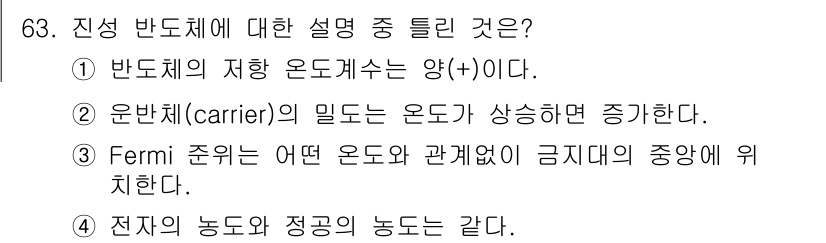 63. 진성 반도체에 대한 설명 중 틀린 것은?

① 반도체의 저항 온도계수는 양(+)이다.

② 운반체(carrier)의 밀도는 온도가 상승하면 증가한다.

③ Fermi 준위는 어떤 온도와 관계없이 금지대의 중앙에 위치한다.

④ 전자의 농도와 정공의 농도는 같다.